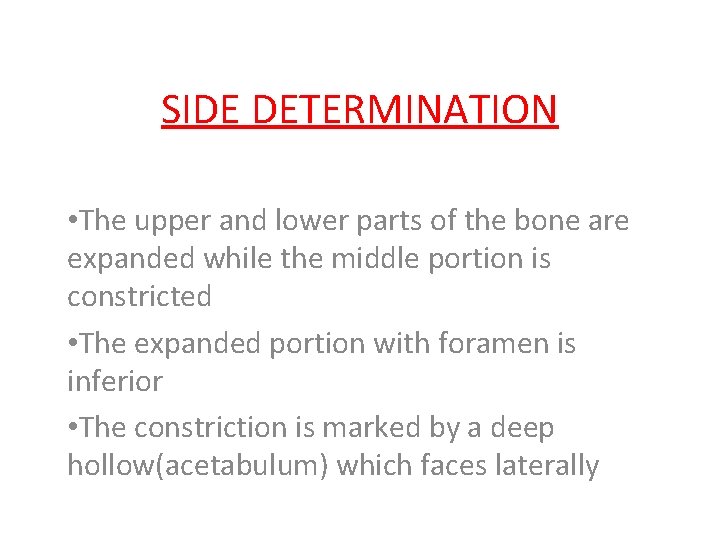 SIDE DETERMINATION

• The upper and lower parts of the bone are expanded while the middle portion is constricted

• The expanded portion with foramen is inferior

• The constriction is marked by a deep hollow(acetabulum) which faces laterally